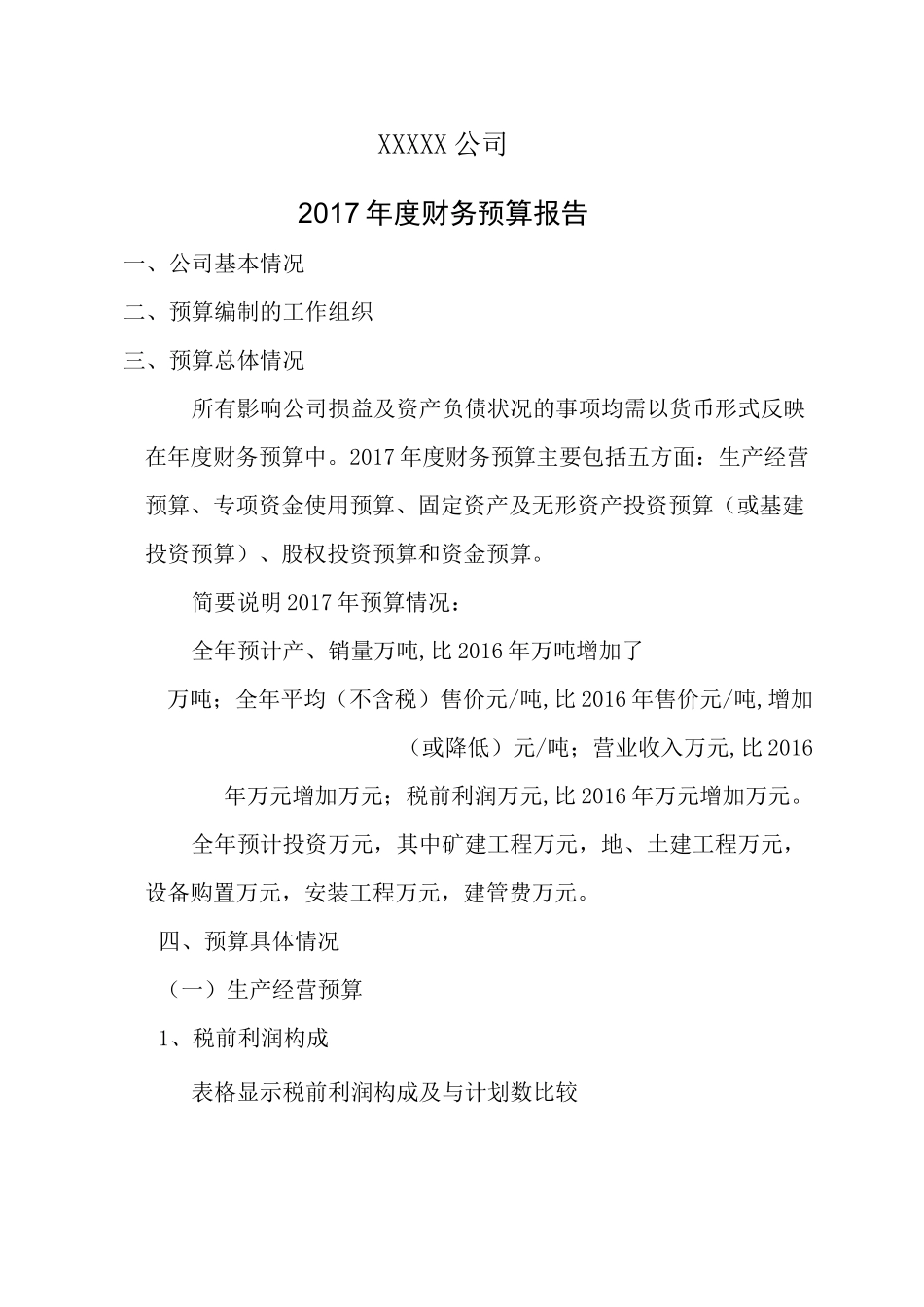 XXXXX 公司

2017 年度财务预算报告

一、公司基本情况

二、预算编制的工作组织

三、预算总体情况

所有影响公司损益及资产负债状况的事项均需以货币形式反映在年度财务预算中。2017 年度财务预算主要包括五方面：生产经营预算、专项资金使用预算、固定资产及无形资产投资预算（或基建投资预算）、股权投资预算和资金预算。

简要说明 2017 年预算情况：

全年预计产、销量万吨,比 2016 年万吨增加了万吨；全年平均（不含税）售价元/吨,比 2016 年售价元/吨,增加（或降低）元/吨；营业收入万元,比 2016 年万元增加万元；税前利润万元,比 2016 年万元增加万元。

全年预计投资万元，其中矿建工程万元，地、土建工程万元，设备购置万元，安装工程万元，建管费万元。

四、预算具体情况

（一）生产经营预算

1、税前利润构成

表格显示税前利润构成及与计划数比较